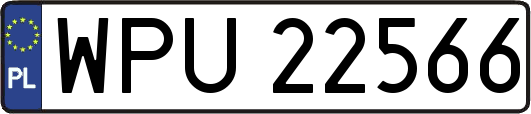 PL
WPU 22566